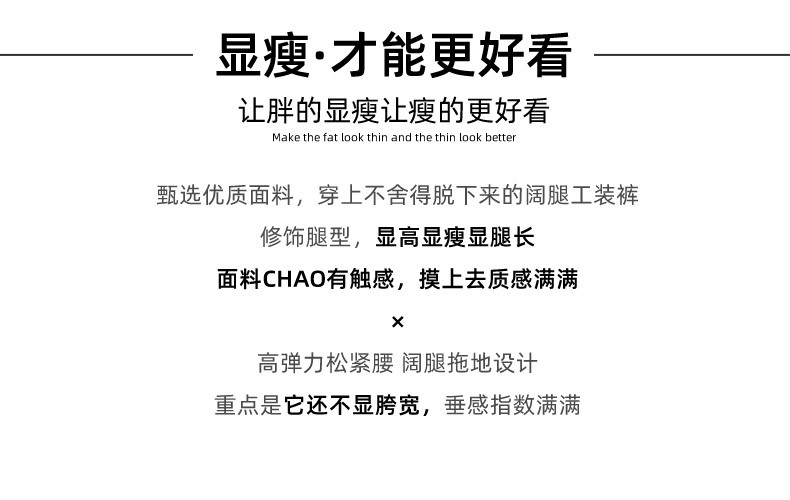 显瘦·才能更好看

让胖的显瘦让瘦的更好看

Make the fat look thin and the thin look better

甄选优质面料，穿上不舍得脱下来的阔腿工装裤

修饰腿型，显高显瘦显腿长

面料CHAO有触感，摸上去质感满满

×

高弹力松紧腰 阔腿拖地设计

重点是它还不显胯宽，垂感指数满满